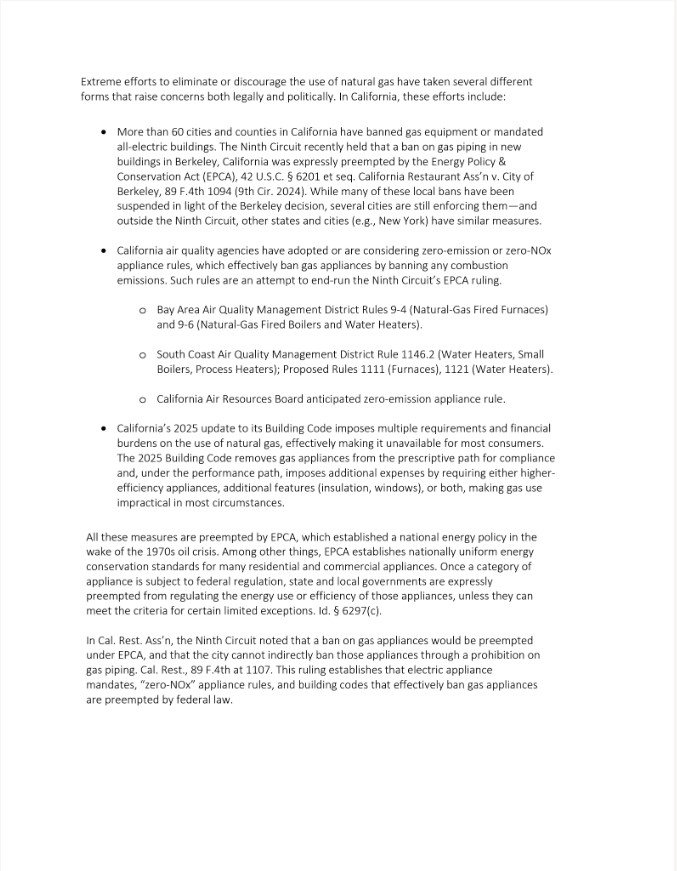 Extreme efforts to eliminate or discourage the use of natural gas have taken several different forms that raise concerns both legally and politically. In California, these efforts include:

• More than 60 cities and counties in California have banned gas equipment or mandated all-electric buildings. The Ninth Circuit recently held that a ban on gas piping in new buildings in Berkeley, California was expressly preempted by the Energy Policy & Conservation Act (EPCA), 42 U.S.C. § 6201 et seq. California Restaurant Ass'n v. City of Berkeley, 89 F.4th 1094 (9th Cir. 2024). While many of these local bans have been suspended in light of the Berkeley decision, several cities are still enforcing them—and outside the Ninth Circuit, other states and cities (e.g., New York) have similar measures.

• California air quality agencies have adopted or are considering zero-emission or zero-NOx appliance rules, which effectively ban gas appliances by banning any combustion emissions. Such rules are an attempt to end-run the Ninth Circuit's EPCA ruling.

o Bay Area Air Quality Management District Rules 9-4 (Natural-Gas Fired Furnaces) and 9-6 (Natural-Gas Fired Boilers and Water Heaters).

o South Coast Air Quality Management District Rule 1146.2 (Water Heaters, Small Boilers, Process Heaters); Proposed Rules 1111 (Furnaces), 1121 (Water Heaters).

o California Air Resources Board anticipated zero-emission appliance rule.

• California's 2025 update to its Building Code imposes multiple requirements and financial burdens on the use of natural gas, effectively making it unavailable for most consumers. The 2025 Building Code removes gas appliances from the prescriptive path for compliance and, under the performance path, imposes additional expenses by requiring either higher-efficiency appliances, additional features (insulation, windows), or both, making gas use impractical in most circumstances.

All these measures are preempted by EPCA, which established a national energy policy in the wake of the 1970s oil crisis. Among other things, EPCA establishes nationally uniform energy conservation standards for many residential and commercial appliances. Once a category of appliance is subject to federal regulation, state and local governments are expressly preempted from regulating the energy use or efficiency of those appliances, unless they can meet the criteria for certain limited exceptions. Id. § 6297(c).

In Cal. Rest. Ass'n, the Ninth Circuit noted that a ban on gas appliances would be preempted under EPCA, and that the city cannot indirectly ban those appliances through a prohibition on gas piping. Cal. Rest., 89 F.4th at 1107. This ruling establishes that electric appliance mandates, "zero-NOx" appliance rules, and building codes that effectively ban gas appliances are preempted by federal law.